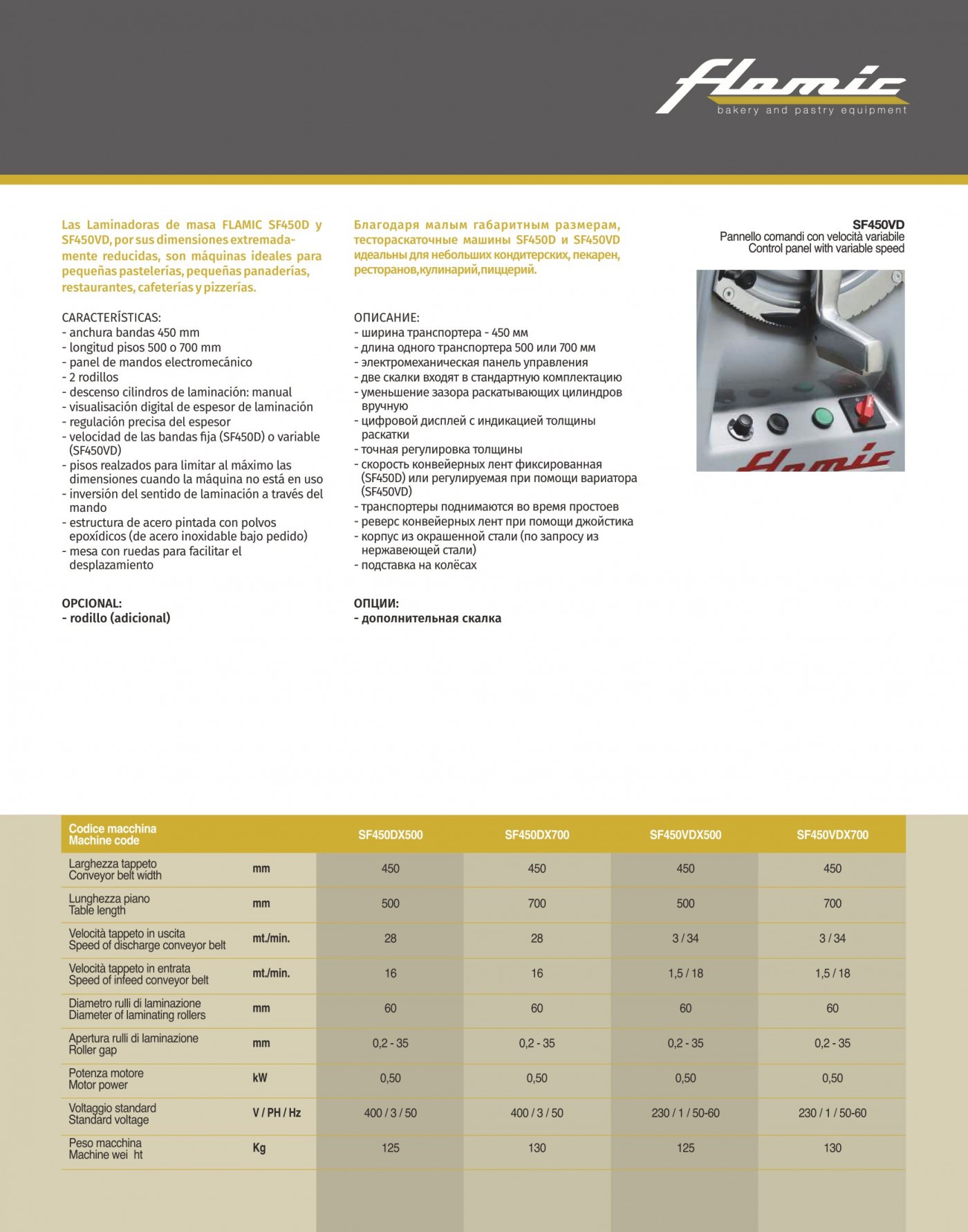 flamic
bakery and pastry equipment

Las Laminadoras de masa FLAMIC SF450D y SF450VD, por sus dimensiones extremadamente reducidas, son máquinas ideales para pequeñas pastelerías, pequeñas panaderías, restaurantes, cafeterías y pizzerías.

CARACTERÍSTICAS:
- anchura bandas 450 mm
- longitud pisos 500 o 700 mm
- panel de mandos electromecánico
- 2 rodillos
- descenso cilindros de laminación: manual
- visualisación digital de espesor de laminación
- regulación precisa del espesor
- velocidad de las bandas fija (SF450D) o variable (SF450VD)
- pisos realzados para limitar al máximo las dimensiones cuando la máquina no está en uso
- inversión del sentido de laminación a través del mando
- estructura de acero pintada con polvos epoxídicos (de acero inoxidable bajo pedido)
- mesa con ruedas para facilitar el desplazamiento

OPCIONAL:
- rodillo (adicional)

Благодаря малым габаритным размерам, тестораскаточные машины SF450D и SF450VD идеальны для небольших кондитерских, пекарен, ресторанов,кулинарий,пиццерий.

ОПИСАНИЕ:
- ширина транспортера - 450 мм
- длина одного транспортера 500 или 700 мм
- электромеханическая панель управления
- две скалки входят в стандартную комплектацию
- уменьшение зазора раскатывающих цилиндров вручную
- цифровой дисплей с индикацией толщины раскатки
- точная регулировка толщины
- скорость конвейерных лент фиксированная (SF450D) или регулируемая при помощи вариатора (SF450VD)
- транспортеры поднимаются во время простоев
- реверс конвейерных лент при помощи джойстика
- корпус из окрашенной стали (по запросу из нержавеющей стали)
- подставка на колёсах

ОПЦИИ:
- дополнительная скалка

SF450VD
Pannello comandi con velocità variabile
Control panel with variable speed

flamic

| Codice macchina Machine code | | SF450DX500 | SF450DX700 | SF450VDX500 | SF450VDX700 |
|---|---|---|---|---|---|
| Larghezza tappeto Conveyor belt width | mm | 450 | 450 | 450 | 450 |
| Lunghezza piano Table length | mm | 500 | 700 | 500 | 700 |
| Velocità tappeto in uscita Speed of discharge conveyor belt | mt./min. | 28 | 28 | 3 / 34 | 3 / 34 |
| Velocità tappeto in entrata Speed of infeed conveyor belt | mt./min. | 16 | 16 | 1,5 / 18 | 1,5 / 18 |
| Diametro rulli di laminazione Diameter of laminating rollers | mm | 60 | 60 | 60 | 60 |
| Apertura rulli di laminazione Roller gap | mm | 0,2 - 35 | 0,2 - 35 | 0,2 - 35 | 0,2 - 35 |
| Potenza motore Motor power | kW | 0,50 | 0,50 | 0,50 | 0,50 |
| Voltaggio standard Standard voltage | V / PH / Hz | 400 / 3 / 50 | 400 / 3 / 50 | 230 / 1 / 50-60 | 230 / 1 / 50-60 |
| Peso macchina Machine wei ht | Kg | 125 | 130 | 125 | 130 |